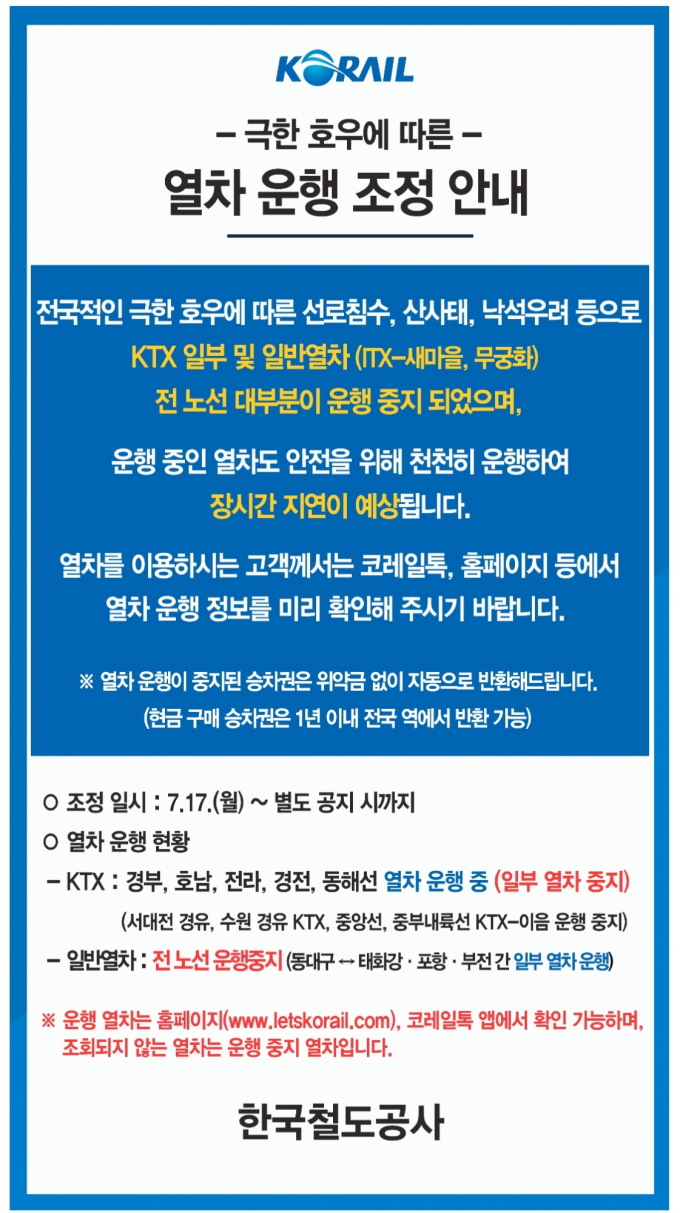 KORAIL

– 극한 호우에 따른 –

열차 운행 조정 안내

전국적인 극한 호우에 따른 선로침수, 산사태, 낙석우려 등으로 KTX 일부 및 일반열차 (ITX-새마을, 무궁화) 전 노선 대부분이 운행 중지 되었으며,

운행 중인 열차도 안전을 위해 천천히 운행하여 장시간 지연이 예상됩니다.

열차를 이용하시는 고객께서는 코레일톡, 홈페이지 등에서 열차 운행 정보를 미리 확인해 주시기 바랍니다.

※ 열차 운행이 중지된 승차권은 위약금 없이 자동으로 반환해드립니다. (현금 구매 승차권은 1년 이내 전국 역에서 반환 가능)

○ 조정 일시 : 7.17.(월) ~ 별도 공지 시까지

○ 열차 운행 현황

– KTX : 경부, 호남, 전라, 경전, 동해선 열차 운행 중 (일부 열차 중지)

(서대전 경유, 수원 경유 KTX, 중앙선, 중부내륙선 KTX-이음 운행 중지)

– 일반열차 : 전 노선 운행중지 (동대구 ↔ 태화강 · 포항 · 부전 간 일부 열차 운행)

※ 운행 열차는 홈페이지(www.letskorail.com), 코레일톡 앱에서 확인 가능하며, 조회되지 않는 열차는 운행 중지 열차입니다.

한국철도공사